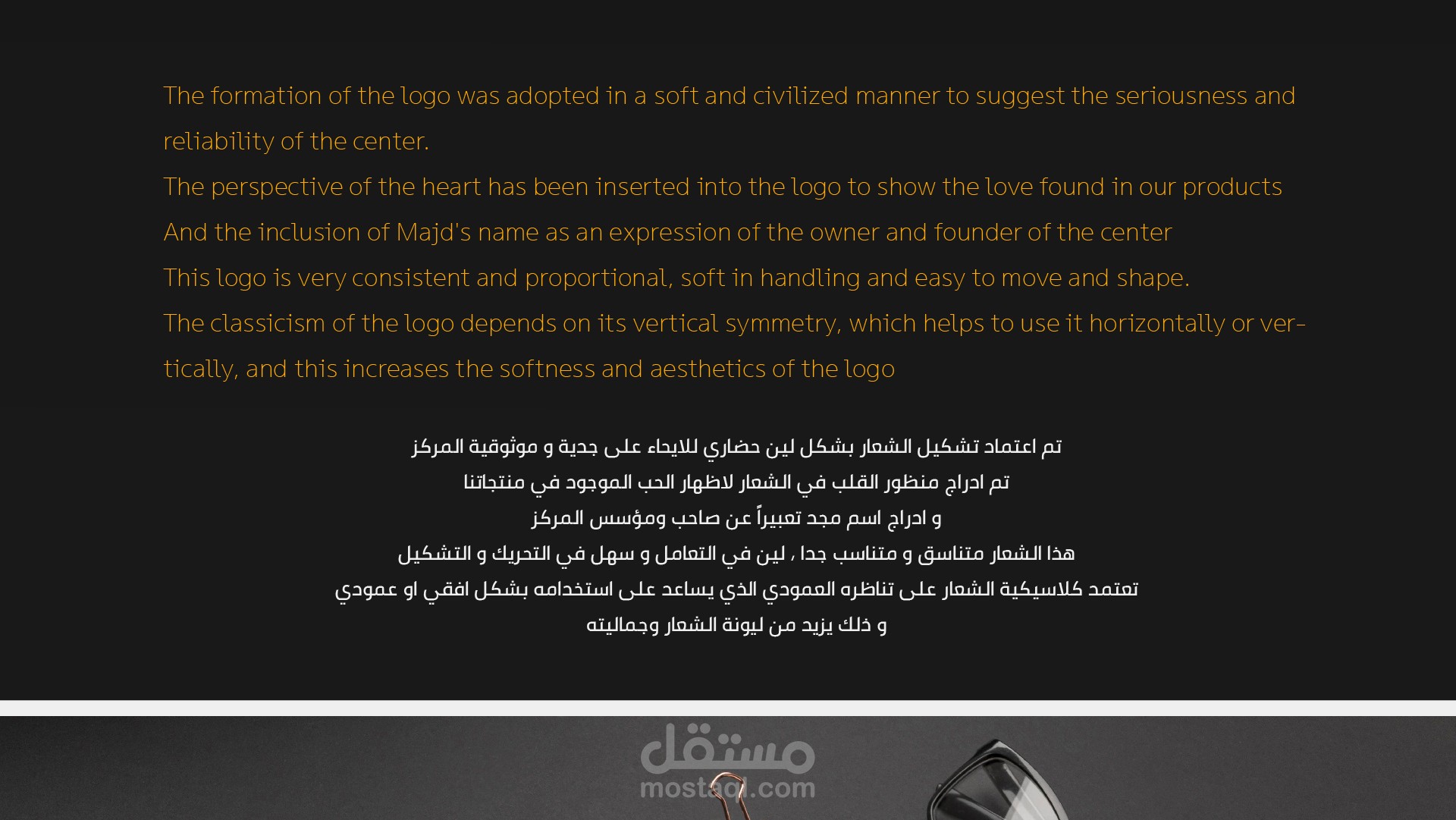 The formation of the logo was adopted in a soft and civilized manner to suggest the seriousness and reliability of the center.
The perspective of the heart has been inserted into the logo to show the love found in our products
And the inclusion of Majd's name as an expression of the owner and founder of the center
This logo is very consistent and proportional, soft in handling and easy to move and shape.
The classicism of the logo depends on its vertical symmetry, which helps to use it horizontally or vertically, and this increases the softness and aesthetics of the logo

تم اعتماد تشكيل الشعار بشكل لين حضاري للايحاء على جدية و موثوقية المركز
تم ادراج منظور القلب في الشعار لاظهار الحب الموجود في منتجاتنا
و ادراج اسم مجد تعبيراً عن صاحب ومؤسس المركز
هذا الشعار متناسق و متناسب جدا ، لين في التعامل و سهل في التحريك و التشكيل
تعتمد كلاسيكية الشعار على تناظره العمودي الذي يساعد على استخدامه بشكل افقي او عمودي
و ذلك يزيد من ليونة الشعار وجماليته

مستقل
mostaql.com